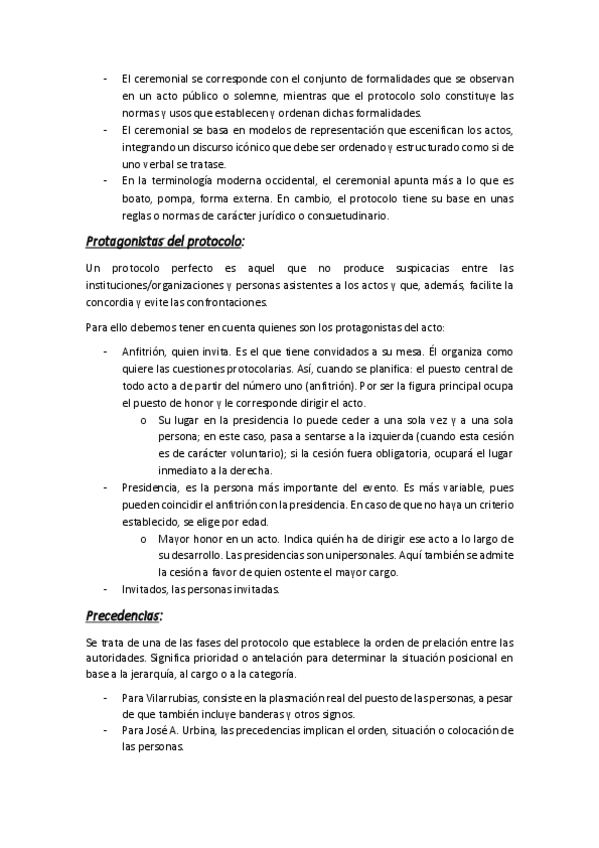 - El ceremonial se corresponde con el conjunto de formalidades que se observan en un acto público o solemne, mientras que el protocolo solo constituye las normas y usos que establecen y ordenan dichas formalidades.
- El ceremonial se basa en modelos de representación que escenifican los actos, integrando un discurso icónico que debe ser ordenado y estructurado como si de uno verbal se tratase.
- En la terminología moderna occidental, el ceremonial apunta más a lo que es boato, pompa, forma externa. En cambio, el protocolo tiene su base en unas reglas o normas de carácter jurídico o consuetudinario.

Protagonistas del protocolo:

Un protocolo perfecto es aquel que no produce suspicacias entre las instituciones/organizaciones y personas asistentes a los actos y que, además, facilite la concordia y evite las confrontaciones.

Para ello debemos tener en cuenta quienes son los protagonistas del acto:

- Anfitrión, quien invita. Es el que tiene convidados a su mesa. Él organiza como quiere las cuestiones protocolarias. Así, cuando se planifica: el puesto central de todo acto a de partir del número uno (anfitrión). Por ser la figura principal ocupa el puesto de honor y le corresponde dirigir el acto.
  o Su lugar en la presidencia lo puede ceder a una sola vez y a una sola persona; en este caso, pasa a sentarse a la izquierda (cuando esta cesión es de carácter voluntario); si la cesión fuera obligatoria, ocupará el lugar inmediato a la derecha.
- Presidencia, es la persona más importante del evento. Es más variable, pues pueden coincidir el anfitrión con la presidencia. En caso de que no haya un criterio establecido, se elige por edad.
  o Mayor honor en un acto. Indica quién ha de dirigir ese acto a lo largo de su desarrollo. Las presidencias son unipersonales. Aquí también se admite la cesión a favor de quien ostente el mayor cargo.
- Invitados, las personas invitadas.

Precedencias:

Se trata de una de las fases del protocolo que establece la orden de prelación entre las autoridades. Significa prioridad o antelación para determinar la situación posicional en base a la jerarquía, al cargo o a la categoría.

- Para Vilarrubias, consiste en la plasmación real del puesto de las personas, a pesar de que también incluye banderas y otros signos.
- Para José A. Urbina, las precedencias implican el orden, situación o colocación de las personas.